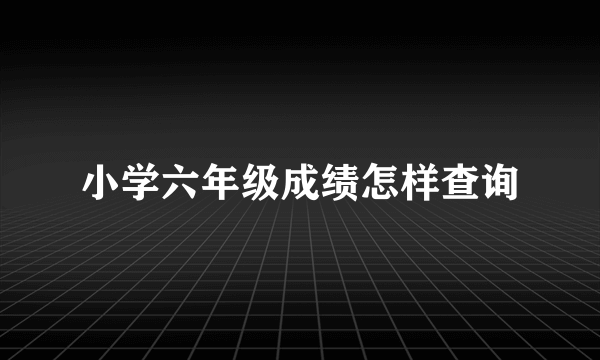 小学六年级成绩怎样查询